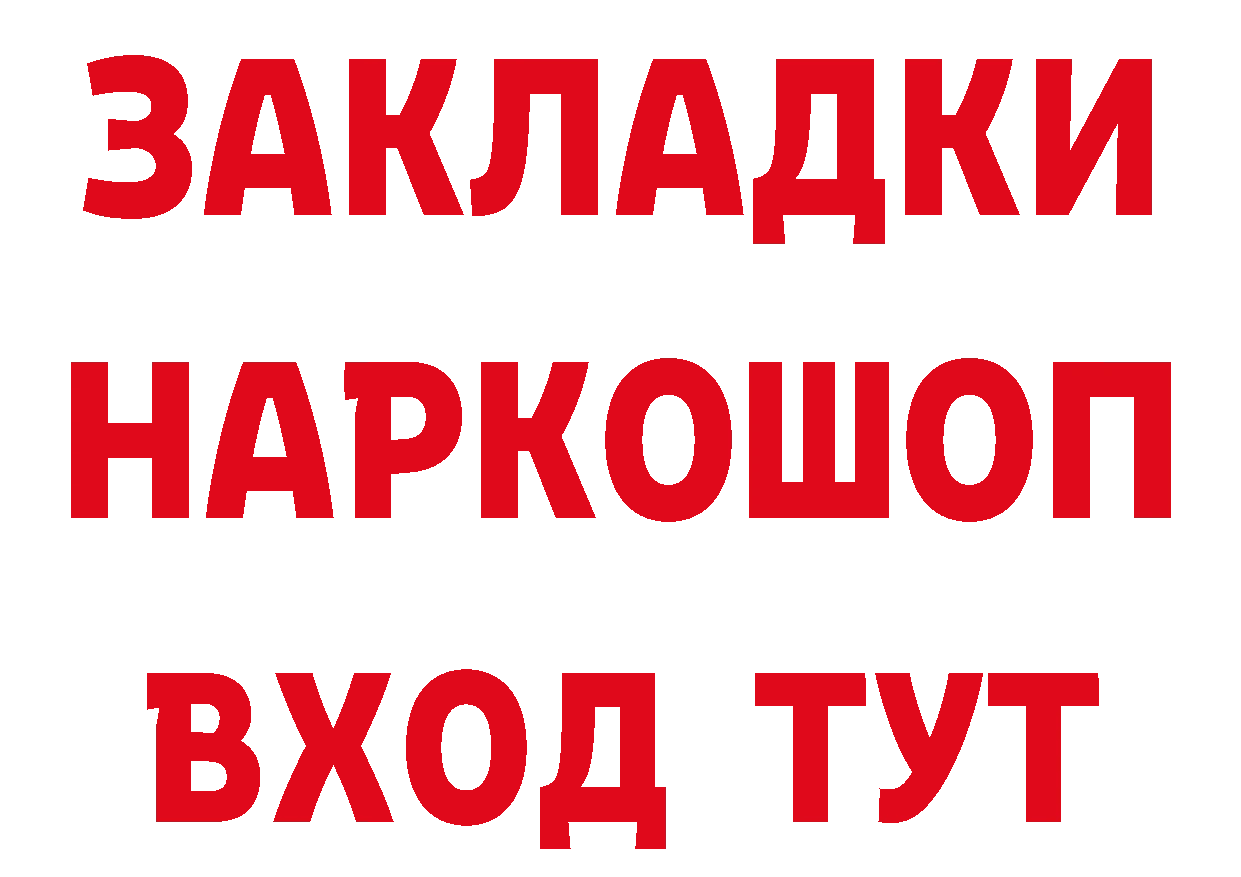 ЗАКЛАДКИ НАРКОШОП ВХОД ТУТ